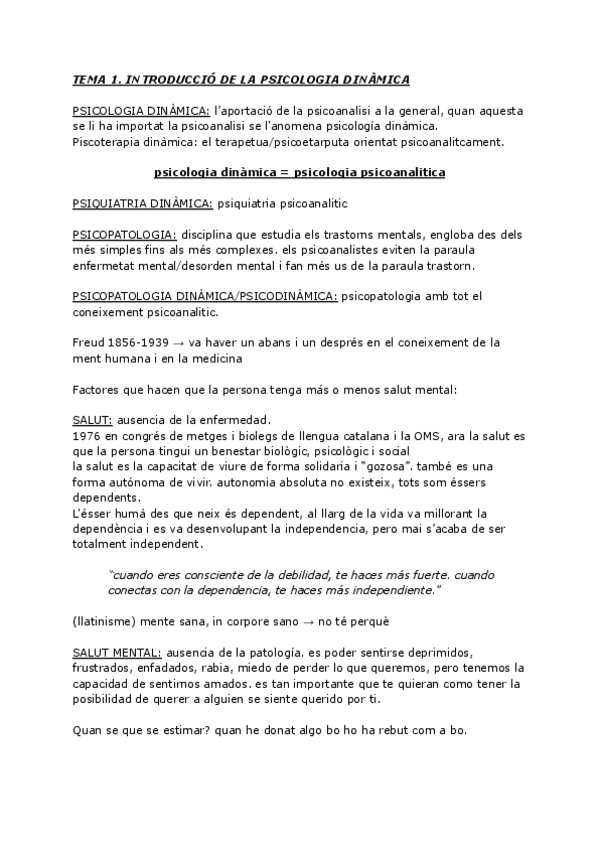 TEMA 1. INTRODUCCIÓ DE LA PSICOLOGIA DINÀMICA

PSICOLOGIA DINÀMICA: l'aportació de la psicoanalisi a la general, quan aquesta se li ha importat la psicoanalisi se l'anomena psicología dinàmica.
Piscoterapia dinàmica: el terapetua/psicoetarputa orientat psicoanalitcament.

psicologia dinàmica = psicologia psicoanalitica

PSIQUIATRIA DINÀMICA: psiquiatria psicoanalitic

PSICOPATOLOGIA: disciplina que estudia els trastorns mentals, engloba des dels més simples fins als més complexes. els psicoanalistes eviten la paraula enfermetat mental/desorden mental i fan més us de la paraula trastorn.

PSICOPATOLOGIA DINÀMICA/PSICODINÀMICA: psicopatologia amb tot el coneixement psicoanalitic.

Freud 1856-1939 → va haver un abans i un després en el coneixement de la ment humana i en la medicina

Factores que hacen que la persona tenga más o menos salut mental:

SALUT: ausencia de la enfermedad.
1976 en congrés de metges i biolegs de llengua catalana i la OMS, ara la salut es que la persona tingui un benestar biològic, psicològic i social
la salut es la capacitat de viure de forma solidaria i "gozosa". també es una forma autónoma de vivir. autonomia absoluta no existeix, tots som éssers dependents.
L'ésser humà des que neix és dependent, al llarg de la vida va millorant la dependència i es va desenvolupant la independencia, pero mai s'acaba de ser totalment independent.

"cuando eres consciente de la debilidad, te haces más fuerte. cuando conectas con la dependencia, te haces más independiente."

(llatinisme) mente sana, in corpore sano → no té perquè

SALUT MENTAL: ausencia de la patología. es poder sentirse deprimidos, frustrados, enfadados, rabia, miedo de perder lo que queremos, pero tenemos la capacidad de sentimos amados. es tan importante que te quieran como tener la posibilidad de querer a alguien se siente querido por ti.

Quan se que se estimar? quan he donat algo bo ho ha rebut com a bo.